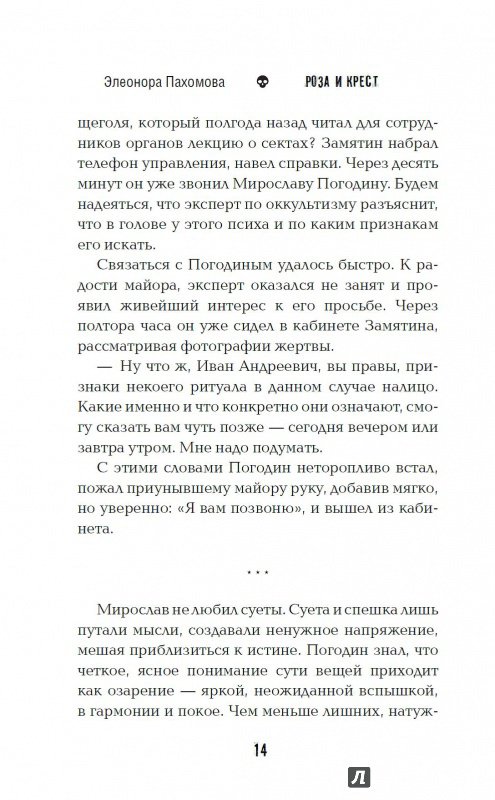 Элеонора Пахомова РОЗА И КРЕСТ

щеголя, который полгода назад читал для сотрудников органов лекцию о сектах? Замятин набрал телефон управления, навел справки. Через десять минут он уже звонил Мирославу Погодину. Будем надеяться, что эксперт по оккультизму разъяснит, что в голове у этого психа и по каким признакам его искать.

Связаться с Погодиным удалось быстро. К радости майора, эксперт оказался не занят и проявил живейший интерес к его просьбе. Через полтора часа он уже сидел в кабинете Замятина, рассматривая фотографии жертвы.

— Ну что ж, Иван Андреевич, вы правы, признаки некоего ритуала в данном случае налицо. Какие именно и что конкретно они означают, смогу сказать вам чуть позже — сегодня вечером или завтра утром. Мне надо подумать.

С этими словами Погодин неторопливо встал, пожал приунывшему майору руку, добавив мягко, но уверенно: «Я вам позвоню», и вышел из кабинета.

* * *

Мирослав не любил суеты. Суета и спешка лишь путали мысли, создавали ненужное напряжение, мешая приблизиться к истине. Погодин знал, что четкое, ясное понимание сути вещей приходит как озарение — яркой, неожиданной вспышкой, в гармонии и покое. Чем меньше лишних, натуж-

14